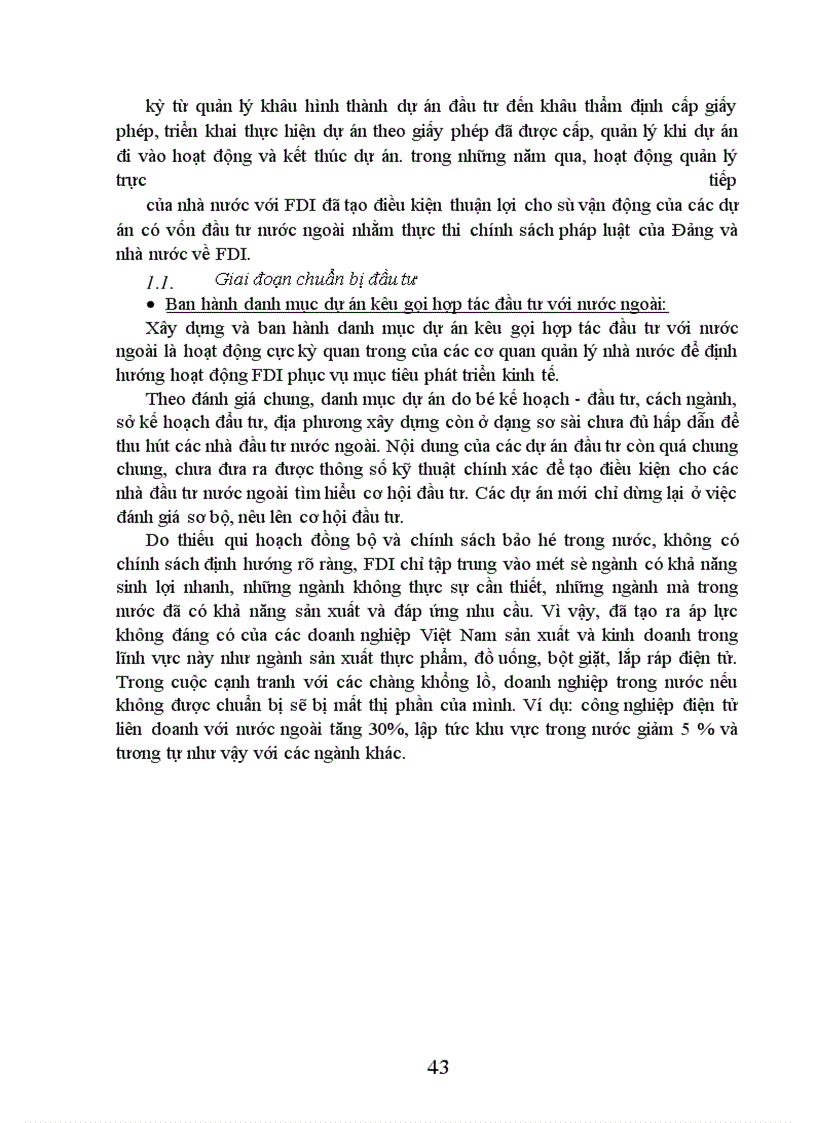 kỳ từ quản lý khâu hình thành dự án đầu tư đến khâu thẩm định cấp giấy phép, triển khai thực hiện dự án theo giấy phép đã được cấp, quản lý khi dự án đi vào hoạt động và kết thúc dự án. trong những năm qua, hoạt động quản lý trực tiếp

của nhà nước với FDI đã tạo điều kiện thuận lợi cho sù vận động của các dự án có vốn đầu tư nước ngoài nhằm thực thi chính sách pháp luật của Đảng và nhà nước về FDI.

1.1. Giai đoạn chuẩn bị đầu tư

• Ban hành danh mục dự án kêu gọi hợp tác đầu tư với nước ngoài:

Xây dựng và ban hành danh mục dự án kêu gọi hợp tác đầu tư với nước ngoài là hoạt động cực kỳ quan trong của các cơ quan quản lý nhà nước để định hướng hoạt động FDI phục vụ mục tiêu phát triển kinh tế.

Theo đánh giá chung, danh mục dự án do bé kế hoạch - đầu tư, cách ngành, sở kế hoạch đầu tư, địa phương xây dựng còn ở dạng sơ sài chưa đủ hấp dẫn để thu hút các nhà đầu tư nước ngoài. Nội dung của các dự án đầu tư còn quá chung chung, chưa đưa ra được thông số kỹ thuật chính xác để tạo điều kiện cho các nhà đầu tư nước ngoài tìm hiểu cơ hội đầu tư. Các dự án mới chỉ dừng lại ở việc đánh giá sơ bộ, nêu lên cơ hội đầu tư.

Do thiếu qui hoạch đồng bộ và chính sách bảo hé trong nước, không có chính sách định hướng rõ ràng, FDI chỉ tập trung vào mét sè ngành có khả năng sinh lợi nhanh, những ngành không thực sự cần thiết, những ngành mà trong nước đã có khả năng sản xuất và đáp ứng nhu cầu. Vì vậy, đã tạo ra áp lực không đáng có của các doanh nghiệp Việt Nam sản xuất và kinh doanh trong lĩnh vực này như ngành sản xuất thực phẩm, đồ uống, bột giặt, lắp ráp điện tử. Trong cuộc cạnh tranh với các chàng khổng lồ, doanh nghiệp trong nước nếu không được chuẩn bị sẽ bị mất thị phần của mình. Ví dụ: công nghiệp điện tử liên doanh với nước ngoài tăng 30%, lập tức khu vực trong nước giảm 5 % và tương tự như vậy với các ngành khác.

43